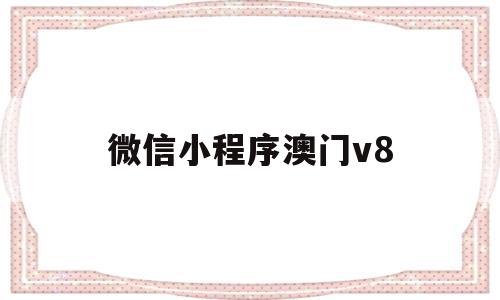 微信小程序澳门v8